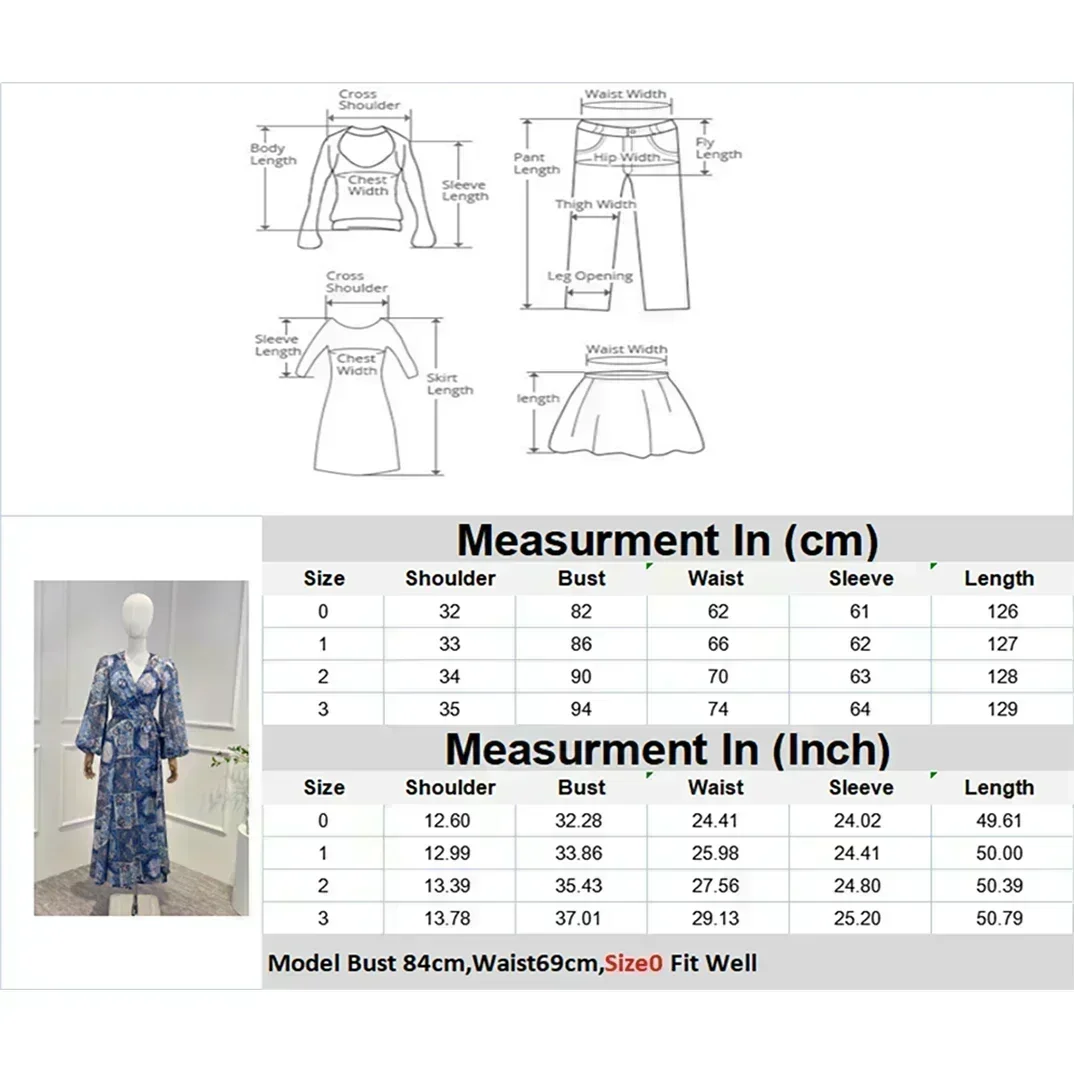 Cross Shoulder
Body Length
Chest Width
Sleeve Length

Waist Width
Pant Length
Hip Width
Fly Length
Thigh Width
Leg Opening

Cross Shoulder
Sleeve Length
Chest Width
Skirt Length

Waist Width
length

Measurment In (cm)

| Size | Shoulder | Bust | Waist | Sleeve | Length |
|---|---|---|---|---|---|
| 0 | 32 | 82 | 62 | 61 | 126 |
| 1 | 33 | 86 | 66 | 62 | 127 |
| 2 | 34 | 90 | 70 | 63 | 128 |
| 3 | 35 | 94 | 74 | 64 | 129 |

Measurment In (Inch)

| Size | Shoulder | Bust | Waist | Sleeve | Length |
|---|---|---|---|---|---|
| 0 | 12.60 | 32.28 | 24.41 | 24.02 | 49.61 |
| 1 | 12.99 | 33.86 | 25.98 | 24.41 | 50.00 |
| 2 | 13.39 | 35.43 | 27.56 | 24.80 | 50.39 |
| 3 | 13.78 | 37.01 | 29.13 | 25.20 | 50.79 |

Model Bust 84cm,Waist69cm,Size0 Fit Well